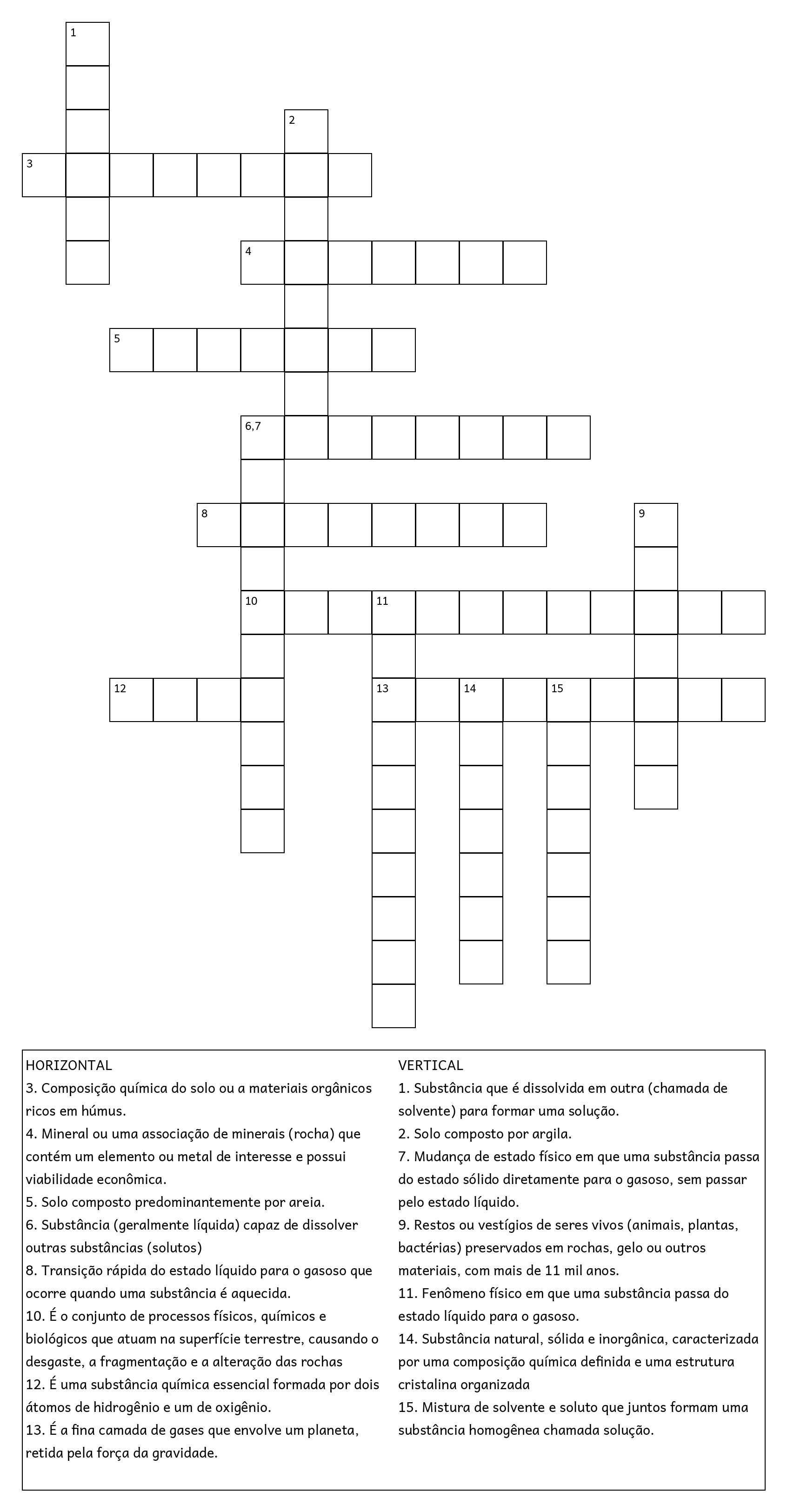 1
2
3
4
5
6,7
8
9
10
11
12
13
14
15

HORIZONTAL
3. Composição química do solo ou a materiais orgânicos ricos em húmus.
4. Mineral ou uma associação de minerais (rocha) que contém um elemento ou metal de interesse e possui viabilidade econômica.
5. Solo composto predominantemente por areia.
6. Substância (geralmente líquida) capaz de dissolver outras substâncias (solutos)
8. Transição rápida do estado líquido para o gasoso que ocorre quando uma substância é aquecida.
10. É o conjunto de processos físicos, químicos e biológicos que atuam na superfície terrestre, causando o desgaste, a fragmentação e a alteração das rochas
12. É uma substância química essencial formada por dois átomos de hidrogênio e um de oxigênio.
13. É a fina camada de gases que envolve um planeta, retida pela força da gravidade.

VERTICAL
1. Substância que é dissolvida em outra (chamada de solvente) para formar uma solução.
2. Solo composto por argila.
7. Mudança de estado físico em que uma substância passa do estado sólido diretamente para o gasoso, sem passar pelo estado líquido.
9. Restos ou vestígios de seres vivos (animais, plantas, bactérias) preservados em rochas, gelo ou outros materiais, com mais de 11 mil anos.
11. Fenômeno físico em que uma substância passa do estado líquido para o gasoso.
14. Substância natural, sólida e inorgânica, caracterizada por uma composição química definida e uma estrutura cristalina organizada
15. Mistura de solvente e soluto que juntos formam uma substância homogênea chamada solução.